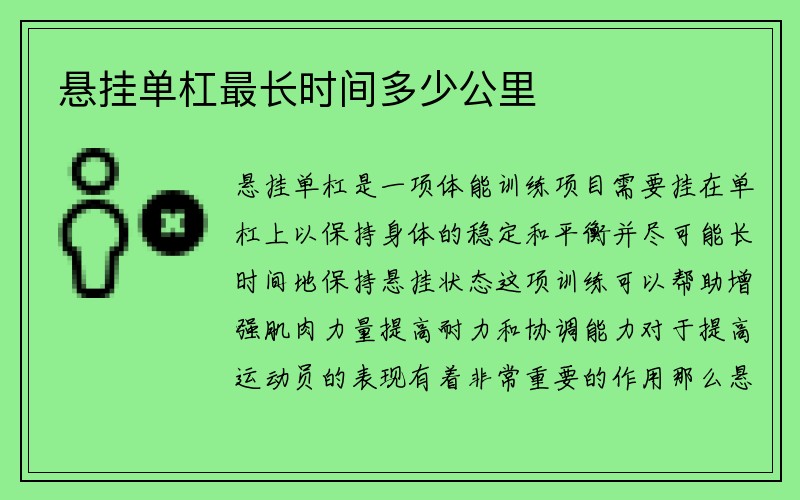 悬挂单杠最长时间多少公里

悬挂单杠是一项体能训练项目需要挂在单杠上以保持身体的稳定和平衡并尽可能长时间地保持悬挂状态这项训练可以帮助增强肌肉力量提高耐力和协调能力对于提高运动员的表现有着非常重要的作用那么悬